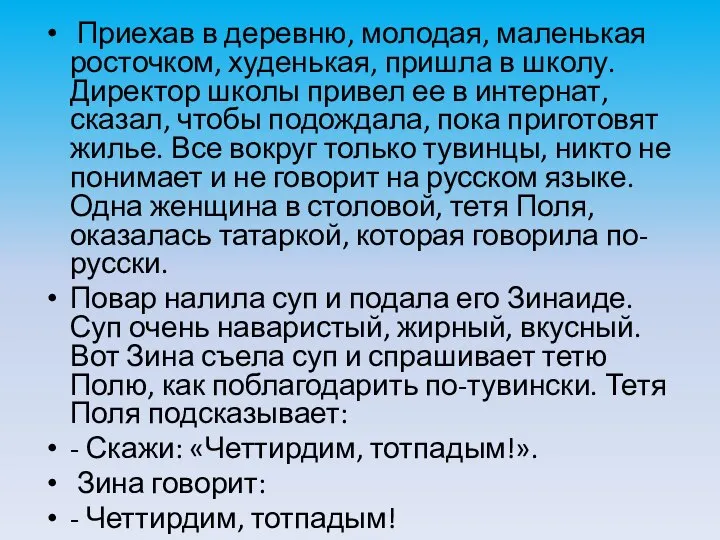 • Приехав в деревню, молодая, маленькая росточком, худенькая, пришла в школу. Директор школы привел ее в интернат, сказал, чтобы подождала, пока приготовят жилье. Все вокруг только тувинцы, никто не понимает и не говорит на русском языке. Одна женщина в столовой, тетя Поля, оказалась татаркой, которая говорила по-русски.

• Повар налила суп и подала его Зинаиде. Суп очень наваристый, жирный, вкусный. Вот Зина съела суп и спрашивает тетю Полю, как поблагодарить по-тувински. Тетя Поля подсказывает:

• - Скажи: «Четтирдим, тотпадым!».

• Зина говорит:

• - Четтирдим, тотпадым!